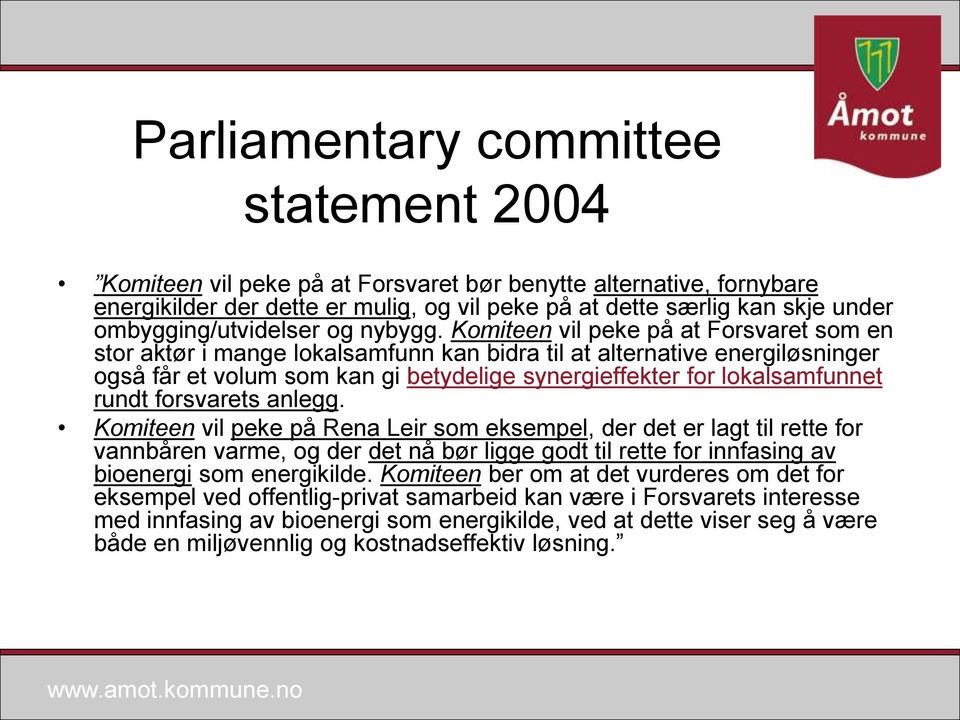 Åmot
kommune

Parliamentary committee statement 2004

• ”Komiteen vil peke på at Forsvaret bør benytte alternative, fornybare energikilder der dette er mulig, og vil peke på at dette særlig kan skje under ombygging/utvidelser og nybygg. Komiteen vil peke på at Forsvaret som en stor aktør i mange lokalsamfunn kan bidra til at alternative energiløsninger også får et volum som kan gi betydelige synergieffekter for lokalsamfunnet rundt forsvarets anlegg.
• Komiteen vil peke på Rena Leir som eksempel, der det er lagt til rette for vannbåren varme, og der det nå bør ligge godt til rette for innfasing av bioenergi som energikilde. Komiteen ber om at det vurderes om det for eksempel ved offentlig-privat samarbeid kan være i Forsvarets interesse med innfasing av bioenergi som energikilde, ved at dette viser seg å være både en miljøvennlig og kostnadseffektiv løsning.”

www.amot.kommune.no